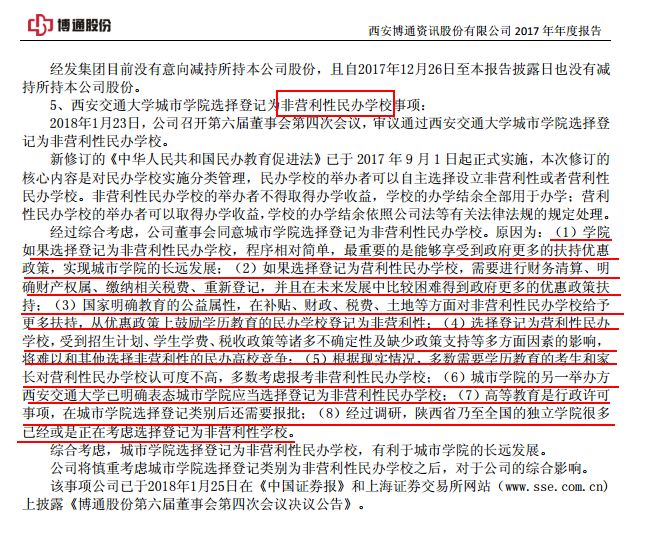 博通股份

西安博通资讯股份有限公司 2017 年年度报告

经发集团目前没有意向减持所持本公司股份，且自2017年12月26日至本报告披露日也没有减持所持本公司股份。

5、西安交通大学城市学院选择登记为非营利性民办学校事项：

2018年1月23日，公司召开第六届董事会第四次会议，审议通过西安交通大学城市学院选择登记为非营利性民办学校。

新修订的《中华人民共和国民办教育促进法》已于 2017 年 9 月 1 日起正式实施，本次修订的核心内容是对民办学校实施分类管理，民办学校的举办者可以自主选择设立非营利性或者营利性民办学校。非营利性民办学校的举办者不得取得办学收益，学校的办学结余全部用于办学；营利性民办学校的举办者可以取得办学收益，学校的办学结余依照公司法等有关法律法规的规定处理。

经过综合考虑，公司董事会同意城市学院选择登记为非营利性民办学校。原因为：（1）学院如果选择登记为非营利性民办学校，程序相对简单，最重要的是能够享受到政府更多的扶持优惠政策，实现城市学院的长远发展；（2）如果选择登记为营利性民办学校，需要进行财务清算、明确财产权属、缴纳相关税费、重新登记，并且在未来发展中比较困难得到政府更多的优惠政策扶持；（3）国家明确教育的公益属性，在补贴、财政、税费、土地等方面对非营利性民办学校给予更多扶持，从优惠政策上鼓励学历教育的民办学校登记为非营利性；（4）选择登记为营利性民办学校，受到招生计划、学生学费、税收政策等诸多不确定性及缺少政策支持等多方面因素的影响，将难以和其他选择非营利性的民办高校竞争；（5）根据现实情况，多数需要学历教育的考生和家长对营利性民办学校认可度不高，多数考虑报考非营利性民办学校；（6）城市学院的另一举办方西安交通大学已明确表态城市学院应当选择登记为非营利性民办学校；（7）高等教育是行政许可事项，在城市学院选择登记类别后还需要报批；（8）经过调研，陕西省乃至全国的独立学院很多已经或是正在考虑选择登记为非营利性学校。

综合考虑，城市学院选择登记为非营利性民办学校，有利于城市学院的长远发展。

公司将慎重考虑城市学院选择登记类别为非营利性民办学校之后，对于公司的综合影响。

该事项公司已于2018年1月25日在《中国证券报》和上海证券交易所网站（www.sse.com.cn）上披露《博通股份第六届董事会第四次会议决议公告》。